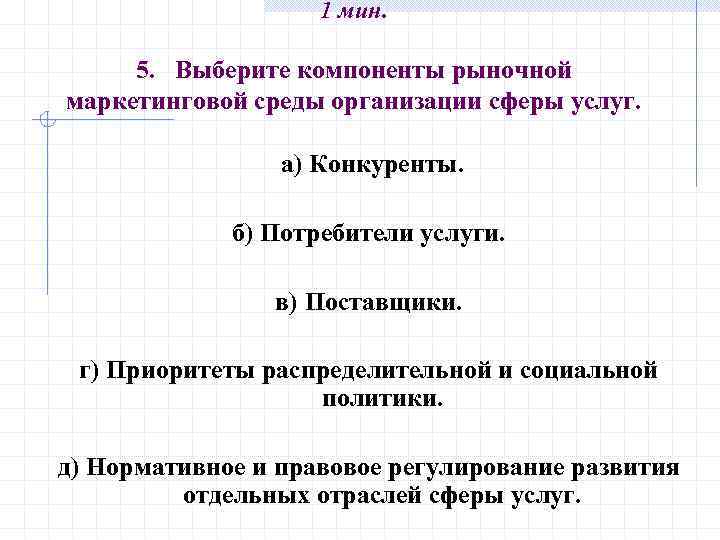 1 мин.

5. Выберите компоненты рыночной маркетинговой среды организации сферы услуг.

а) Конкуренты.

б) Потребители услуги.

в) Поставщики.

г) Приоритеты распределительной и социальной политики.

д) Нормативное и правовое регулирование развития отдельных отраслей сферы услуг.